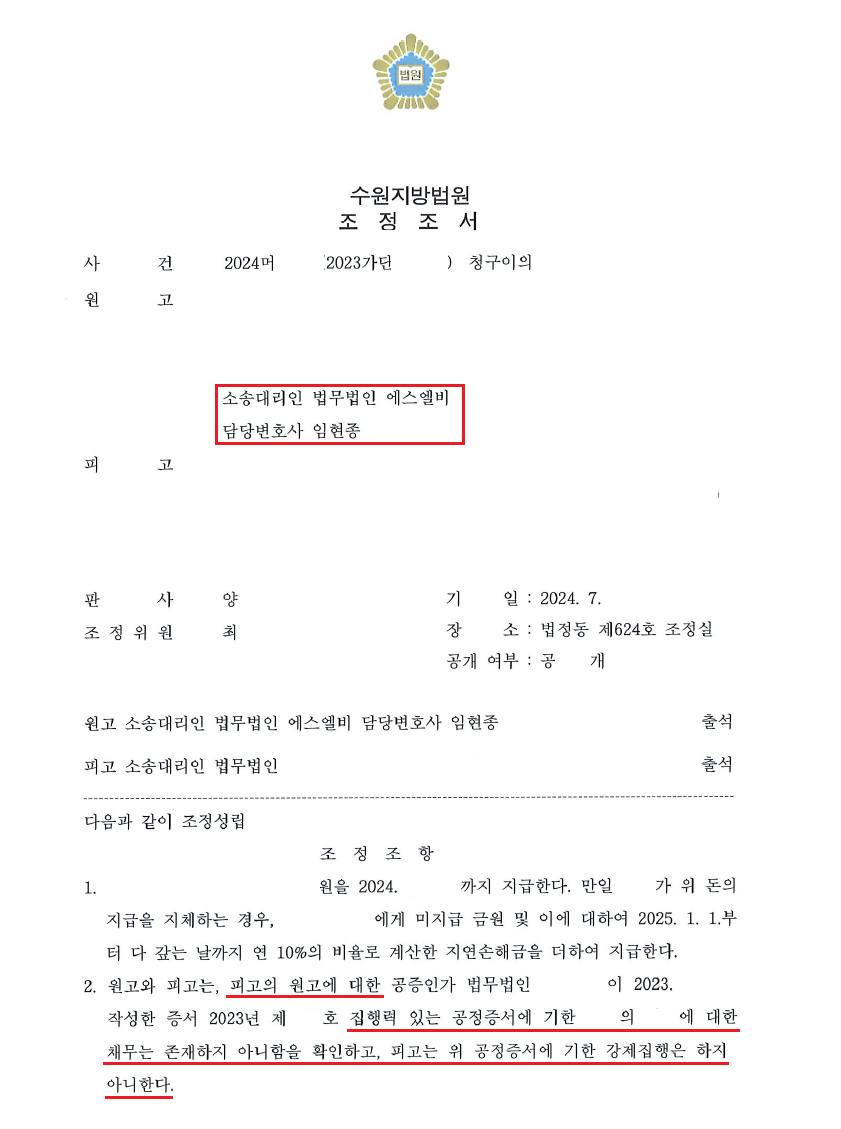 법원

수원지방법원
조 정 조 서

사 건 2024머 (2023가단 ) 청구이의

원 고

소송대리인 법무법인 에스엘비
담당변호사 임현종

피 고

판 사 양
조 정 위 원 최

기 일 : 2024. 7.
장 소 : 법정동 제624호 조정실
공개 여부 : 공 개

원고 소송대리인 법무법인 에스엘비 담당변호사 임현종 출석

피고 소송대리인 법무법인 출석

다음과 같이 조정성립

조 정 조 항

1. 원을 2024. 까지 지급한다. 만일 가 위 돈의 지급을 지체하는 경우, 에게 미지급 금원 및 이에 대하여 2025. 1. 1.부터 다 갚는 날까지 연 10%의 비율로 계산한 지연손해금을 더하여 지급한다.

2. 원고와 피고는, 피고의 원고에 대한 공증인가 법무법인 이 2023. 작성한 증서 2023년 제 호 집행력 있는 공정증서에 기한 의 에 대한 채무는 존재하지 아니함을 확인하고, 피고는 위 공정증서에 기한 강제집행은 하지 아니한다.